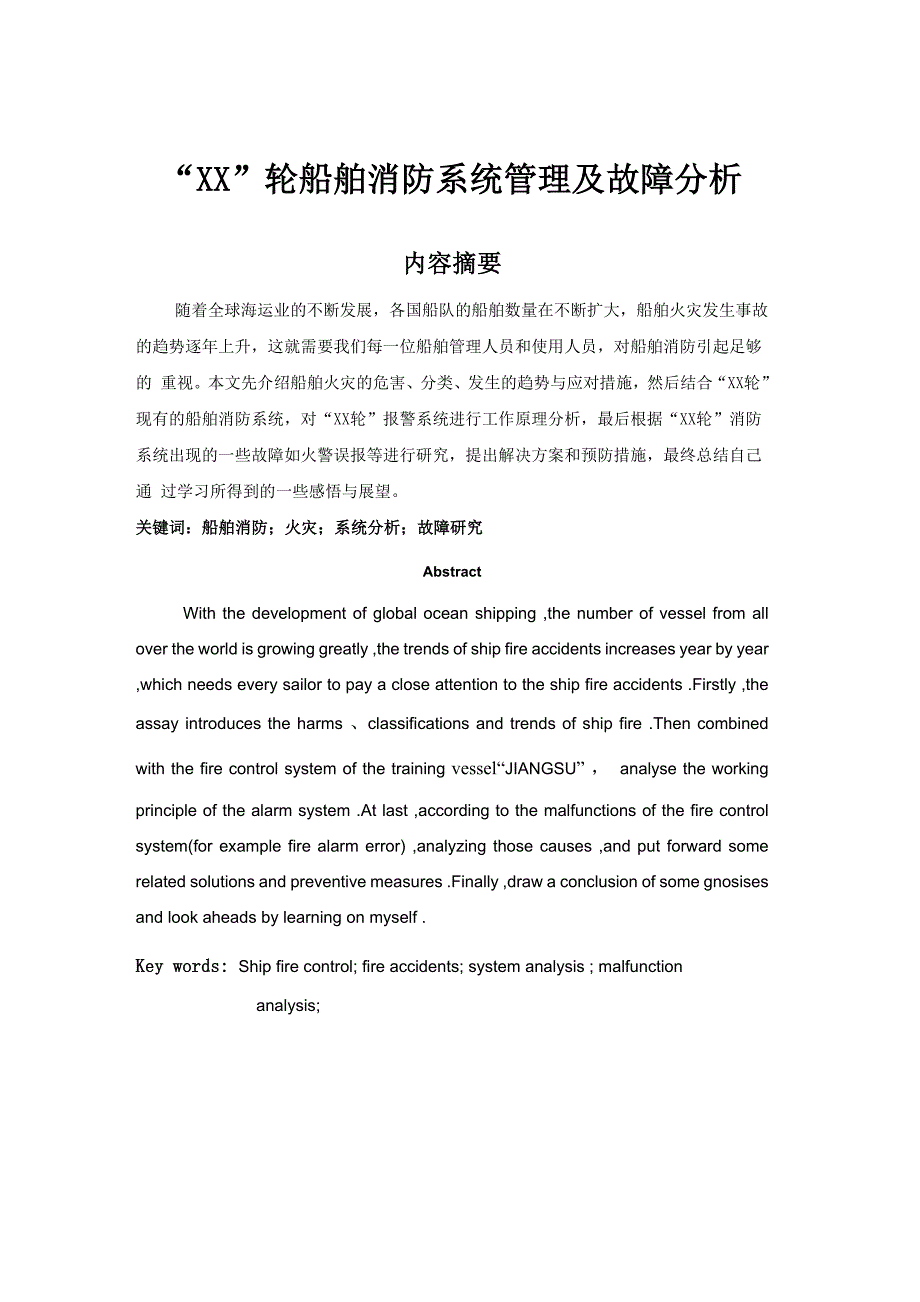 “XX”轮船舶消防系统管理及故障分析

内容摘要

随着全球海运业的不断发展，各国船队的船舶数量在不断扩大，船舶火灾发生事故的趋势逐年上升，这就需要我们每一位船舶管理人员和使用人员，对船舶消防引起足够的 重视。本文先介绍船舶火灾的危害、分类、发生的趋势与应对措施，然后结合“XX轮”现有的船舶消防系统，对“XX轮”报警系统进行工作原理分析，最后根据“XX轮”消防系统出现的一些故障如火警误报等进行研究，提出解决方案和预防措施，最终总结自己通 过学习所得到的一些感悟与展望。

关键词：船舶消防；火灾；系统分析；故障研究

Abstract

With the development of global ocean shipping ,the number of vessel from all over the world is growing greatly ,the trends of ship fire accidents increases year by year ,which needs every sailor to pay a close attention to the ship fire accidents .Firstly ,the assay introduces the harms 、classifications and trends of ship fire .Then combined with the fire control system of the training vessel“JIANGSU”， analyse the working principle of the alarm system .At last ,according to the malfunctions of the fire control system(for example fire alarm error) ,analyzing those causes ,and put forward some related solutions and preventive measures .Finally ,draw a conclusion of some gnosises and look aheads by learning on myself .

Key words: Ship fire control; fire accidents; system analysis ; malfunction analysis;